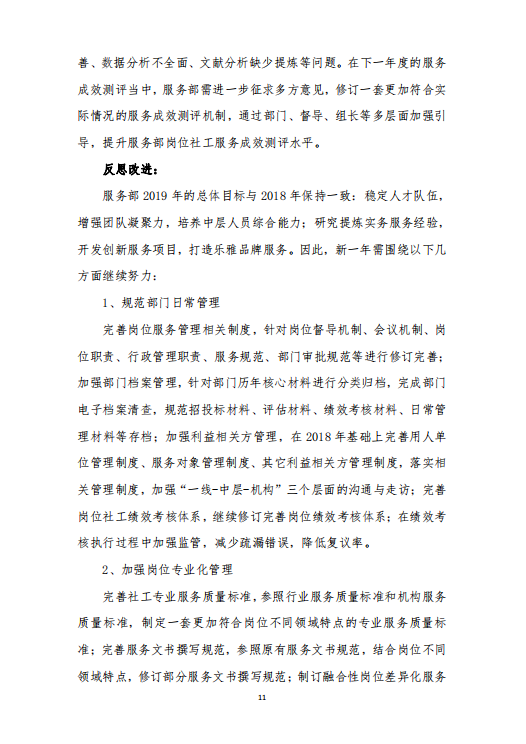 善、数据分析不全面、文献分析缺少提炼等问题。在下一年度的服务成效测评当中，服务部需进一步征求多方意见，修订一套更加符合实际情况的服务成效测评机制，通过部门、督导、组长等多层面加强引导，提升服务部岗位社工服务成效测评水平。

反思改进：

服务部 2019 年的总体目标与 2018 年保持一致：稳定人才队伍，增强团队凝聚力，培养中层人员综合能力；研究提炼实务服务经验，开发创新服务项目，打造乐雅品牌服务。因此，新一年需围绕以下几方面继续努力：

1、规范部门日常管理

完善岗位服务管理相关制度，针对岗位督导机制、会议机制、岗位职责、行政管理职责、服务规范、部门审批规范等进行修订完善；加强部门档案管理，针对部门历年核心材料进行分类归档，完成部门电子档案清查，规范招投标材料、评估材料、绩效考核材料、日常管理材料等存档；加强利益相关方管理，在 2018 年基础上完善用人单位管理制度、服务对象管理制度、其它利益相关方管理制度，落实相关管理制度，加强“一线-中层-机构”三个层面的沟通与走访；完善岗位社工绩效考核体系，继续修订完善岗位绩效考核体系；在绩效考核执行过程中加强监管，减少疏漏错误，降低复议率。

2、加强岗位专业化管理

完善社工专业服务质量标准，参照行业服务质量标准和机构服务质量标准，制定一套更加符合岗位不同领域特点的专业服务质量标准；完善服务文书撰写规范，参照原有服务文书规范，结合岗位不同领域特点，修订部分服务文书撰写规范；制订融合性岗位差异化服务

11